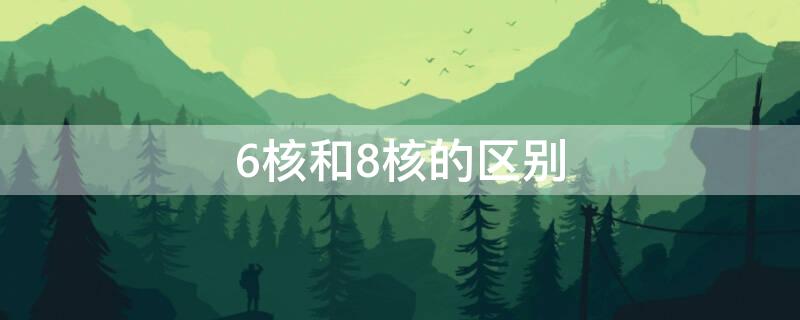 6核和8核的区别